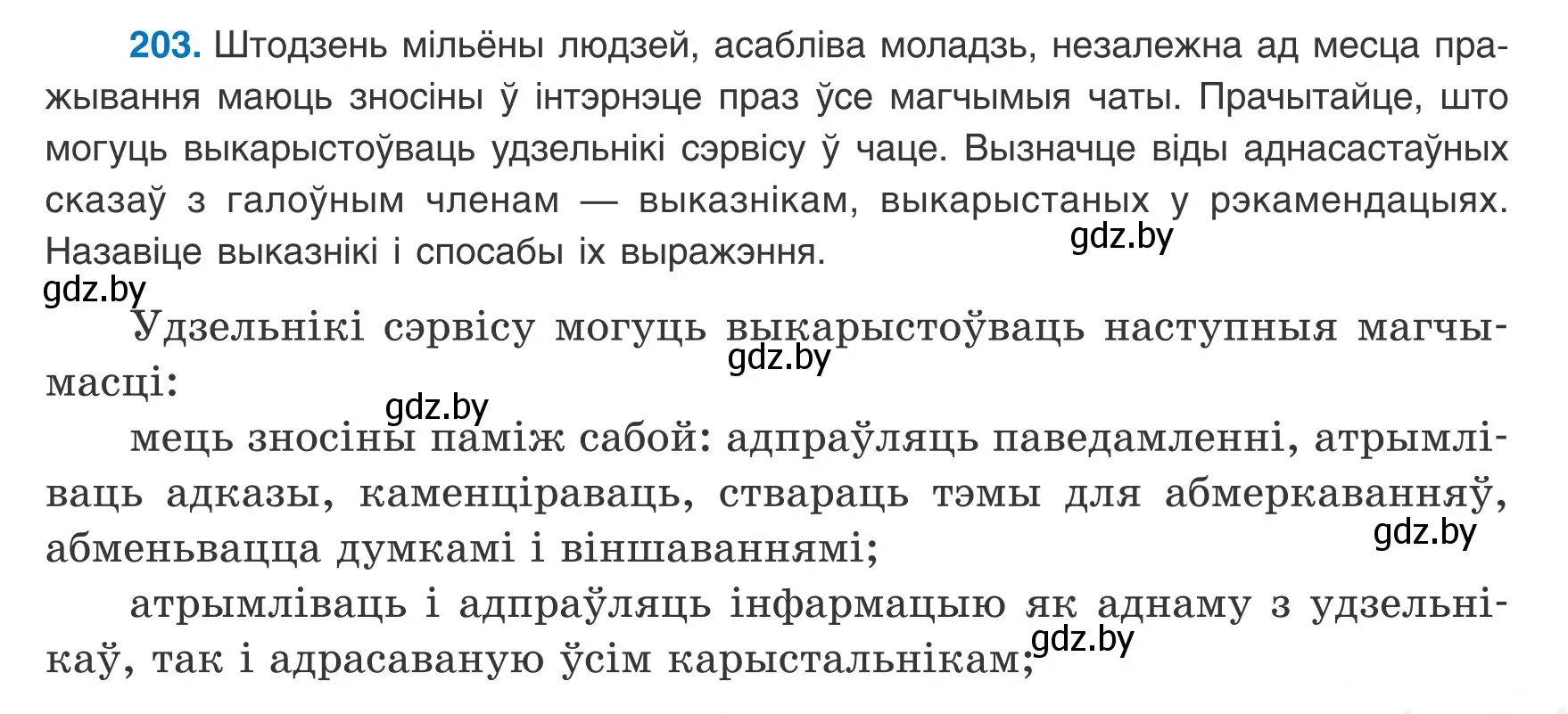 203. Штодзень мільёны людзей, асабліва моладзь, незалежна ад месца пражывання маюць зносіны ў інтэрнэце праз ўсе магчымыя чаты. Прачытайце, што могуць выкарыстоўваць удзельнікі сэрвісу ў чаце. Вызначце віды аднасастаўных сказаў з галоўным членам — выказнікам, выкарыстаных у рэкамендацыях. Назавіце выказнікі і спосабы іх выражэння.

gdz.by

gdz.by

Удзельнікі сэрвісу могуць выкарыстоўваць наступныя магчымасці:

gdz.by

gdz.by

мець зносіны паміж сабой: адпраўляць паведамленні, атрымліваць адказы, каменціраваць, ствараць тэмы для абмеркаванняў, абменьвацца думкамі і віншаваннямі;

gdz.by

атрымліваць і адпраўляць інфармацыю як аднаму з удзельнікаў, так і адрасаваную ўсім карыстальнікам;

gdz.by